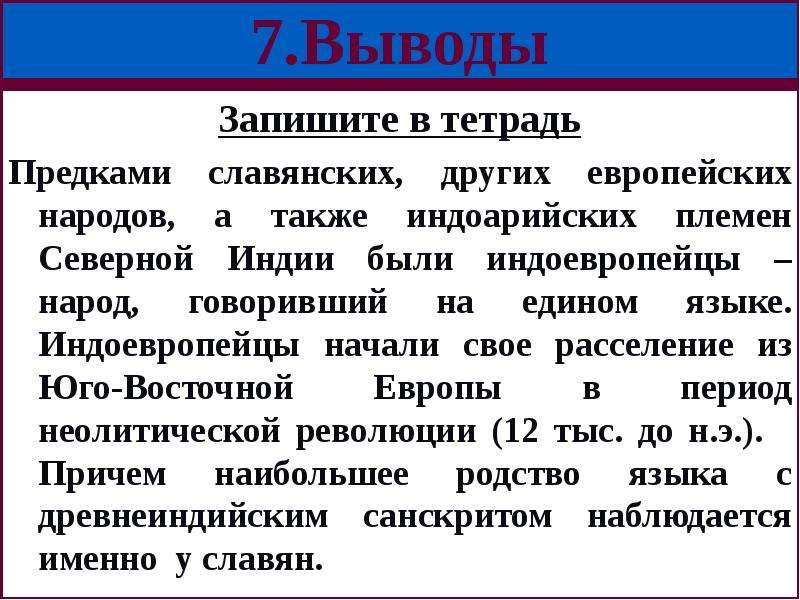 7.Выводы

Запишите в тетрадь

Предками славянских, других европейских народов, а также индоарийских племен Северной Индии были индоевропейцы – народ, говоривший на едином языке. Индоевропейцы начали свое расселение из Юго-Восточной Европы в период неолитической революции (12 тыс. до н.э.). Причем наибольшее родство языка с древнеиндийским санскритом наблюдается именно у славян.